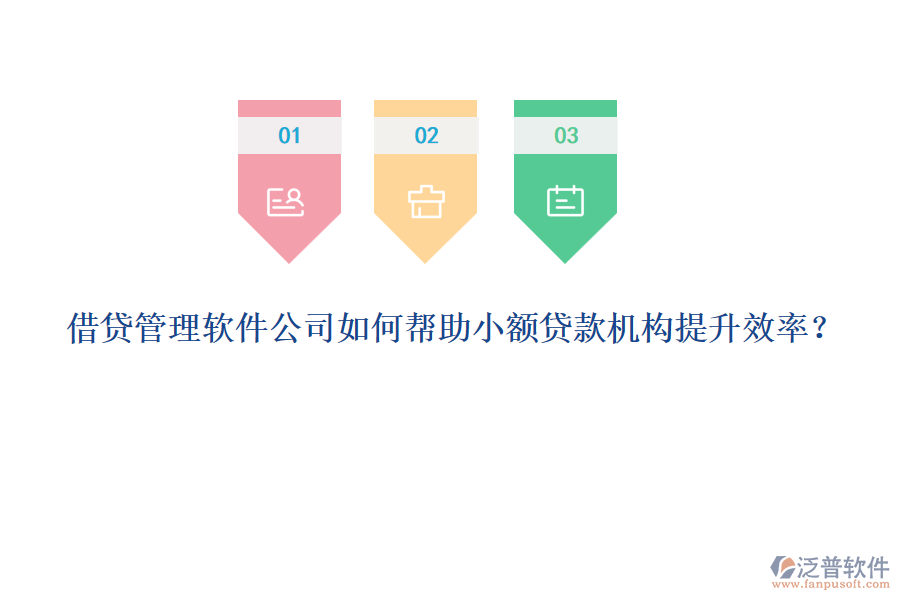 01

02

03

借贷管理软件公司如何帮助小额贷款机构提升效率？

泛普软件
www.fanpusoft.com